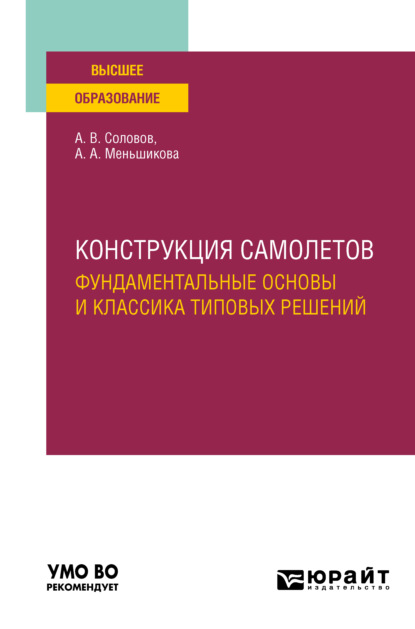 ВЫСШЕЕ
ОБРАЗОВАНИЕ

А. В. Соловов,
А. А. Меньшикова

КОНСТРУКЦИЯ САМОЛЕТОВ
ФУНДАМЕНТАЛЬНЫЕ ОСНОВЫ И КЛАССИКА ТИПОВЫХ РЕШЕНИЙ

УМО ВО
РЕКОМЕНДУЕТ

ЮРАЙТ
издательство